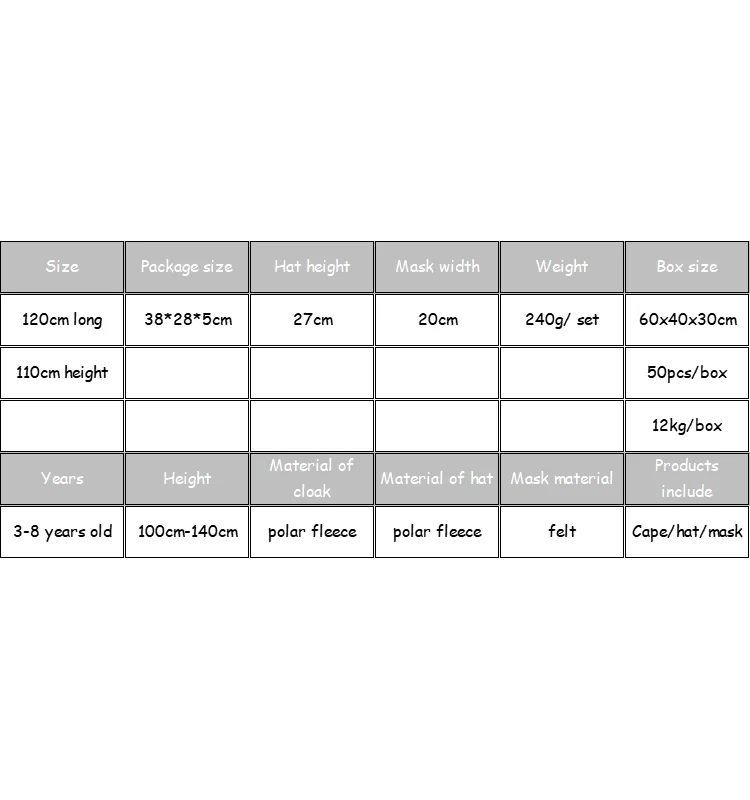 | Size | Package size | Hat height | Mask width | Weight | Box size |
|---|---|---|---|---|---|
| 120cm long | 38*28*5cm | 27cm | 20cm | 240g/ set | 60x40x30cm |
| 110cm height | | | | | 50pcs/box |
| | | | | | 12kg/box |
| Years | Height | Material of cloak | Material of hat | Mask material | Products include |
| 3-8 years old | 100cm-140cm | polar fleece | polar fleece | felt | Cape/hat/mask |